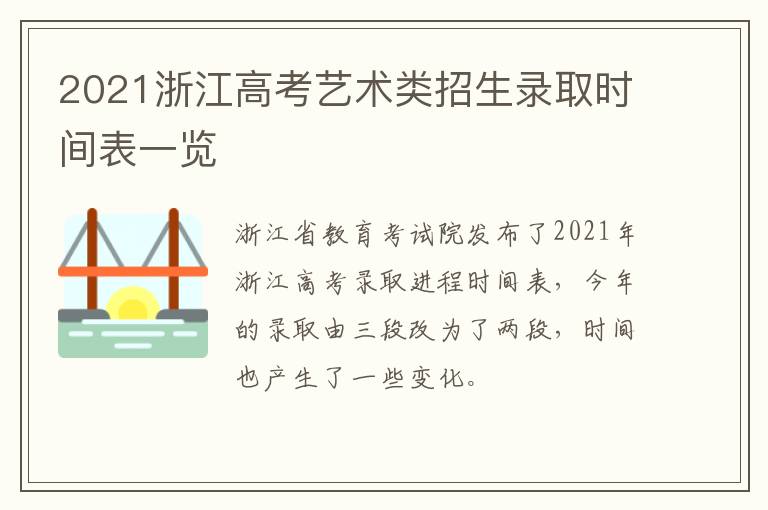 2021浙江高考艺术类招生录取时间表一览

浙江省教育考试院发布了2021年浙江高考录取进程时间表，今年的录取由三段改为了两段，时间也产生了一些变化。